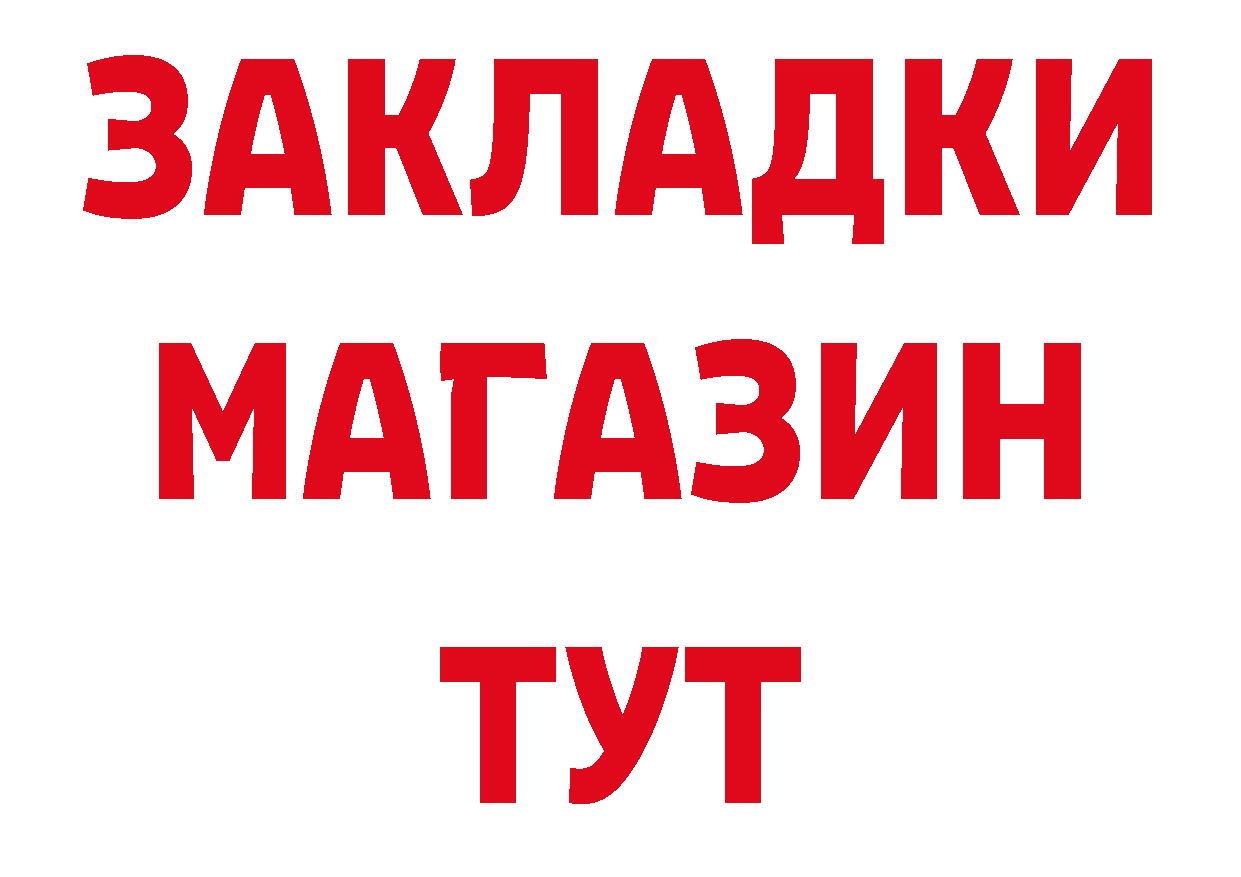 ЗАКЛАДКИ
МАГАЗИН
ТУТ